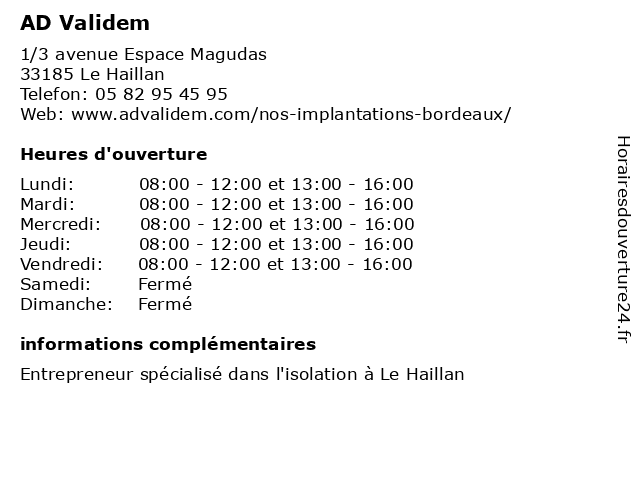 AD Validem

1/3 avenue Espace Magudas
33185 Le Haillan
Telefon: 05 82 95 45 95
Web: www.advalidem.com/nos-implantations-bordeaux/

Heures d'ouverture

| | |
|---|---|
| Lundi: | 08:00 - 12:00 et 13:00 - 16:00 |
| Mardi: | 08:00 - 12:00 et 13:00 - 16:00 |
| Mercredi: | 08:00 - 12:00 et 13:00 - 16:00 |
| Jeudi: | 08:00 - 12:00 et 13:00 - 16:00 |
| Vendredi: | 08:00 - 12:00 et 13:00 - 16:00 |
| Samedi: | Fermé |
| Dimanche: | Fermé |

informations complémentaires

Entrepreneur spécialisé dans l'isolation à Le Haillan

Horairesdouverture24.fr